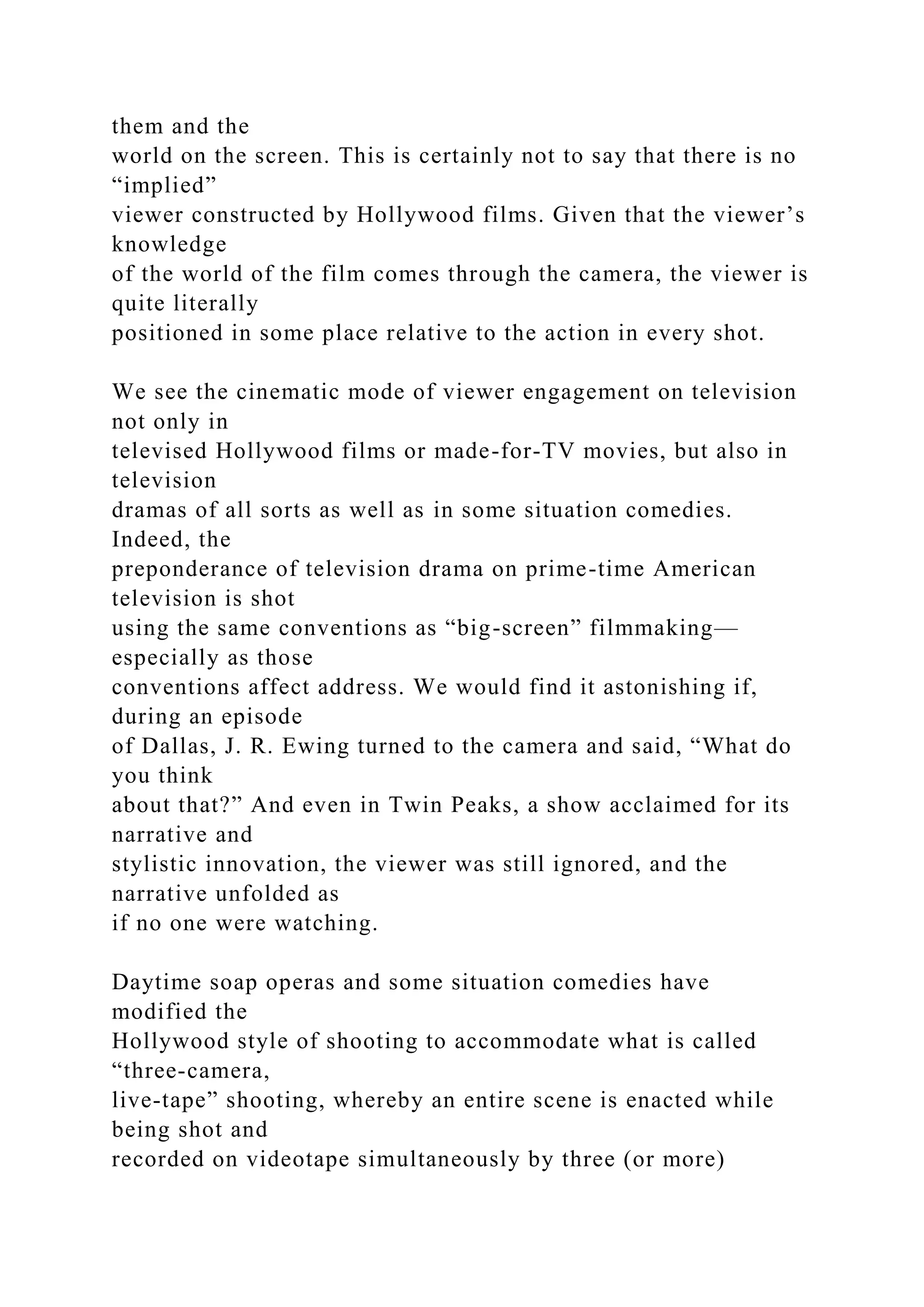 them and the world on the screen. This is certainly not to say that there is no “implied” viewer constructed by Hollywood films. Given that the viewer’s knowledge of the world of the film comes through the camera, the viewer is quite literally positioned in some place relative to the action in every shot.

We see the cinematic mode of viewer engagement on television not only in televised Hollywood films or made-for-TV movies, but also in television dramas of all sorts as well as in some situation comedies. Indeed, the preponderance of television drama on prime-time American television is shot using the same conventions as “big-screen” filmmaking—especially as those conventions affect address. We would find it astonishing if, during an episode of Dallas, J. R. Ewing turned to the camera and said, “What do you think about that?” And even in Twin Peaks, a show acclaimed for its narrative and stylistic innovation, the viewer was still ignored, and the narrative unfolded as if no one were watching.

Daytime soap operas and some situation comedies have modified the Hollywood style of shooting to accommodate what is called “three-camera, live-tape” shooting, whereby an entire scene is enacted while being shot and recorded on videotape simultaneously by three (or more)